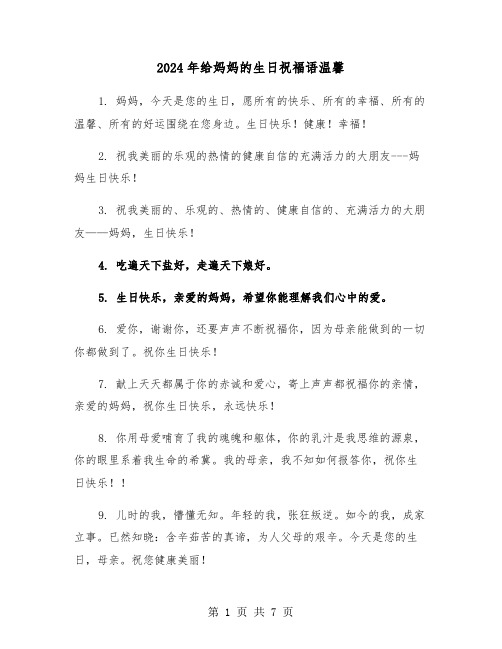 2024年给妈妈的生日祝福语温馨

1. 妈妈，今天是您的生日，愿所有的快乐、所有的幸福、所有的温馨、所有的好运围绕在您身边。生日快乐！健康！幸福！

2. 祝我美丽的乐观的热情的健康自信的充满活力的大朋友---妈妈生日快乐！

3. 祝我美丽的、乐观的、热情的、健康自信的、充满活力的大朋友——妈妈，生日快乐！

4. 吃遍天下盐好，走遍天下娘好。

5. 生日快乐，亲爱的妈妈，希望你能理解我们心中的爱。

6. 爱你，谢谢你，还要声声不断祝福你，因为母亲能做到的一切你都做到了。祝你生日快乐！

7. 献上天天都属于你的赤诚和爱心，寄上声声都祝福你的亲情，亲爱的妈妈，祝你生日快乐，永远快乐！

8. 你用母爱哺育了我的魂魄和躯体，你的乳汁是我思维的源泉，你的眼里系着我生命的希冀。我的母亲，我不知如何报答你，祝你生日快乐！！

9. 儿时的我，懵懂无知。年轻的我，张狂叛逆。如今的我，成家立事。已然知晓：含辛茹苦的真谛，为人父母的艰辛。今天是您的生日，母亲。祝您健康美丽！

第 1 页 共 7 页